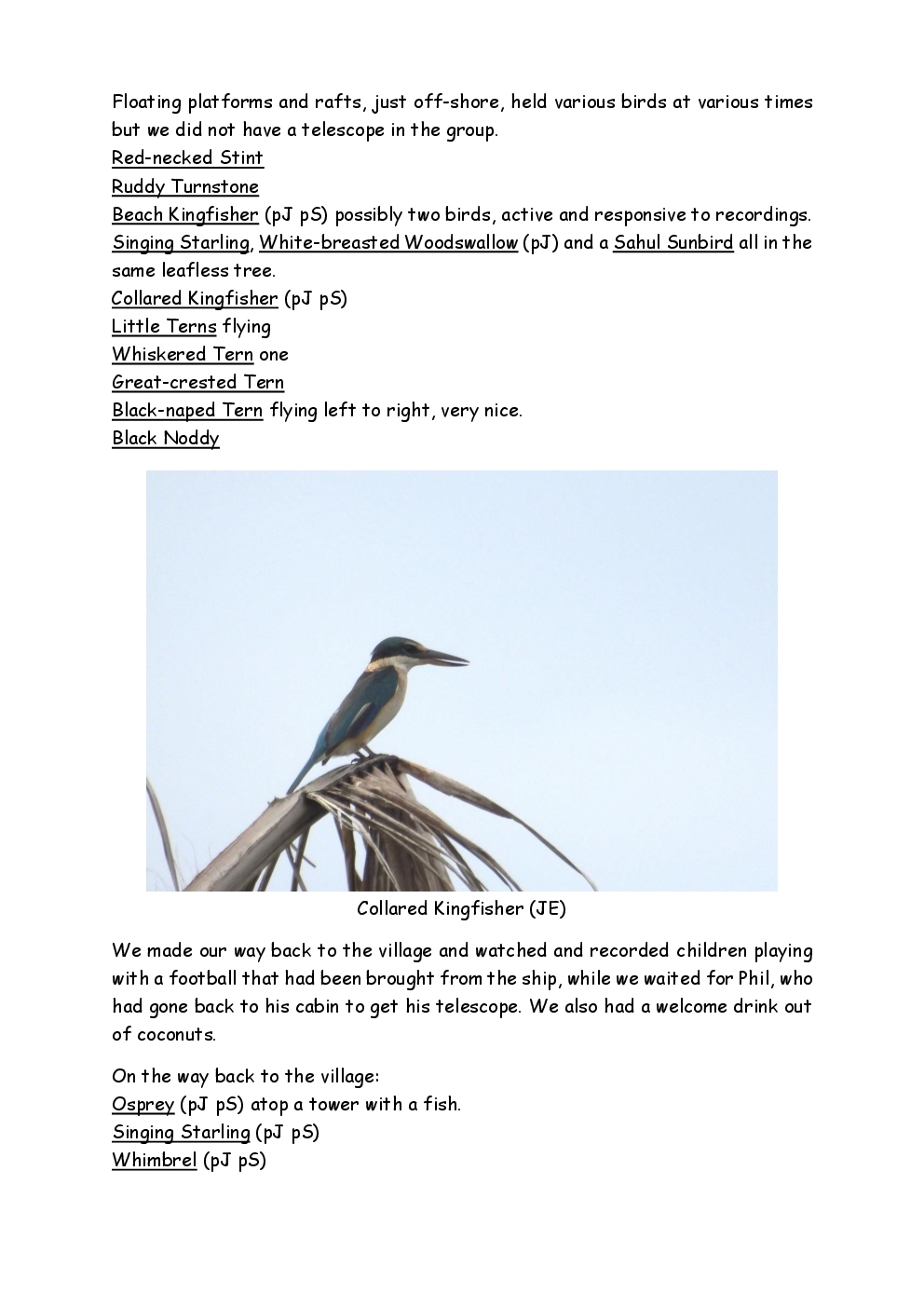 Floating platforms and rafts, just off-shore, held various birds at various times but we did not have a telescope in the group.
Red-necked Stint
Ruddy Turnstone
Beach Kingfisher (pJ pS) possibly two birds, active and responsive to recordings.
Singing Starling, White-breasted Woodswallow (pJ) and a Sahul Sunbird all in the same leafless tree.
Collared Kingfisher (pJ pS)
Little Terns flying
Whiskered Tern one
Great-crested Tern
Black-naped Tern flying left to right, very nice.
Black Noddy

Collared Kingfisher (JE)

We made our way back to the village and watched and recorded children playing with a football that had been brought from the ship, while we waited for Phil, who had gone back to his cabin to get his telescope. We also had a welcome drink out of coconuts.

On the way back to the village:
Osprey (pJ pS) atop a tower with a fish.
Singing Starling (pJ pS)
Whimbrel (pJ pS)